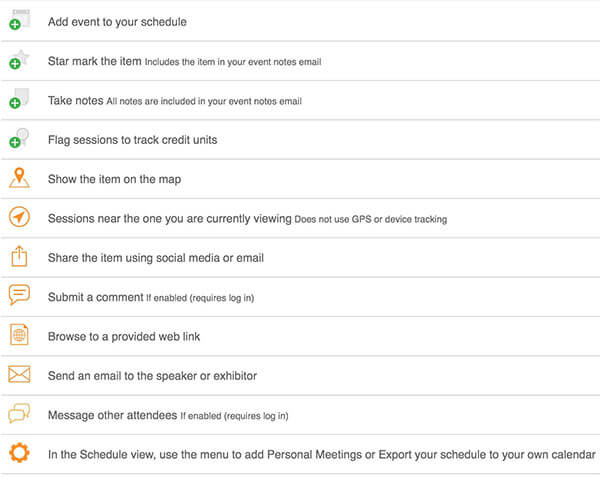 Add event to your schedule

Star mark the item Includes the item in your event notes email

Take notes All notes are included in your event notes email

Flag sessions to track credit units

Show the item on the map

Sessions near the one you are currently viewing Does not use GPS or device tracking

Share the item using social media or email

Submit a comment If enabled (requires log in)

Browse to a provided web link

Send an email to the speaker or exhibitor

Message other attendees If enabled (requires log in)

In the Schedule view, use the menu to add Personal Meetings or Export your schedule to your own calendar